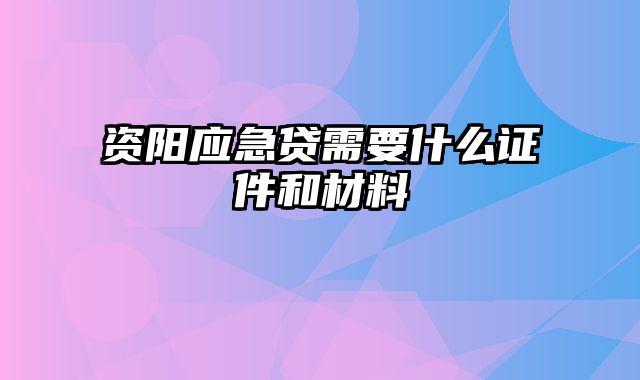 资阳应急贷需要什么证件和材料